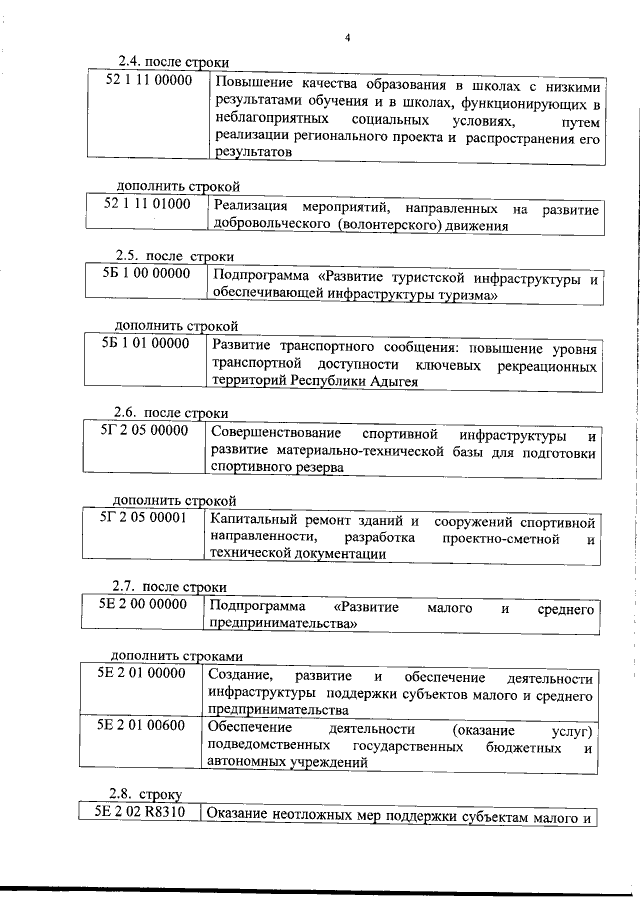 4

2.4. после строки

| 52 1 11 00000 | Повышение качества образования в школах с низкими результатами обучения и в школах, функционирующих в неблагоприятных социальных условиях, путем реализации регионального проекта и распространения его результатов |
|---|---|

дополнить строкой

| 52 1 11 01000 | Реализация мероприятий, направленных на развитие добровольческого (волонтерского) движения |
|---|---|

2.5. после строки

| 5Б 1 00 00000 | Подпрограмма «Развитие туристской инфраструктуры и обеспечивающей инфраструктуры туризма» |
|---|---|

дополнить строкой

| 5Б 1 01 00000 | Развитие транспортного сообщения: повышение уровня транспортной доступности ключевых рекреационных территорий Республики Адыгея |
|---|---|

2.6. после строки

| 5Г 2 05 00000 | Совершенствование спортивной инфраструктуры и развитие материально-технической базы для подготовки спортивного резерва |
|---|---|

дополнить строкой

| 5Г 2 05 00001 | Капитальный ремонт зданий и сооружений спортивной направленности, разработка проектно-сметной и технической документации |
|---|---|

2.7. после строки

| 5Е 2 00 00000 | Подпрограмма «Развитие малого и среднего предпринимательства» |
|---|---|

дополнить строками

| 5Е 2 01 00000 | Создание, развитие и обеспечение деятельности инфраструктуры поддержки субъектов малого и среднего предпринимательства |
|---|---|
| 5Е 2 01 00600 | Обеспечение деятельности (оказание услуг) подведомственных государственных бюджетных и автономных учреждений |

2.8. строку

| 5Е 2 02 R8310 | Оказание неотложных мер поддержки субъектам малого и |
|---|---|